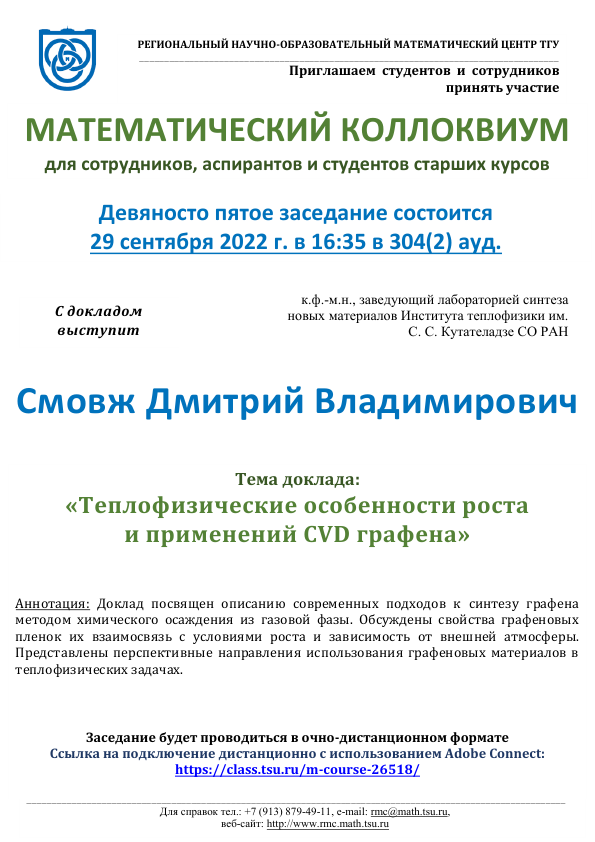 РЕГИОНАЛЬНЫЙ НАУЧНО-ОБРАЗОВАТЕЛЬНЫЙ МАТЕМАТИЧЕСКИЙ ЦЕНТР ТГУ

Приглашаем студентов и сотрудников принять участие

МАТЕМАТИЧЕСКИЙ КОЛЛОКВИУМ

для сотрудников, аспирантов и студентов старших курсов

Девяносто пятое заседание состоится
29 сентября 2022 г. в 16:35 в 304(2) ауд.

С докладом выступит

к.ф.-м.н., заведующий лабораторией синтеза новых материалов Института теплофизики им. С. С. Кутателадзе СО РАН

Смовж Дмитрий Владимирович

Тема доклада:
«Теплофизические особенности роста и применений CVD графена»

Аннотация: Доклад посвящен описанию современных подходов к синтезу графена методом химического осаждения из газовой фазы. Обсуждены свойства графеновых пленок их взаимосвязь с условиями роста и зависимость от внешней атмосферы. Представлены перспективные направления использования графеновых материалов в теплофизических задачах.

Заседание будет проводиться в очно-дистанционном формате
Ссылка на подключение дистанционно с использованием Adobe Connect:
https://class.tsu.ru/m-course-26518/

Для справок тел.: +7 (913) 879-49-11, e-mail: rmc@math.tsu.ru,
веб-сайт: http://www.rmc.math.tsu.ru